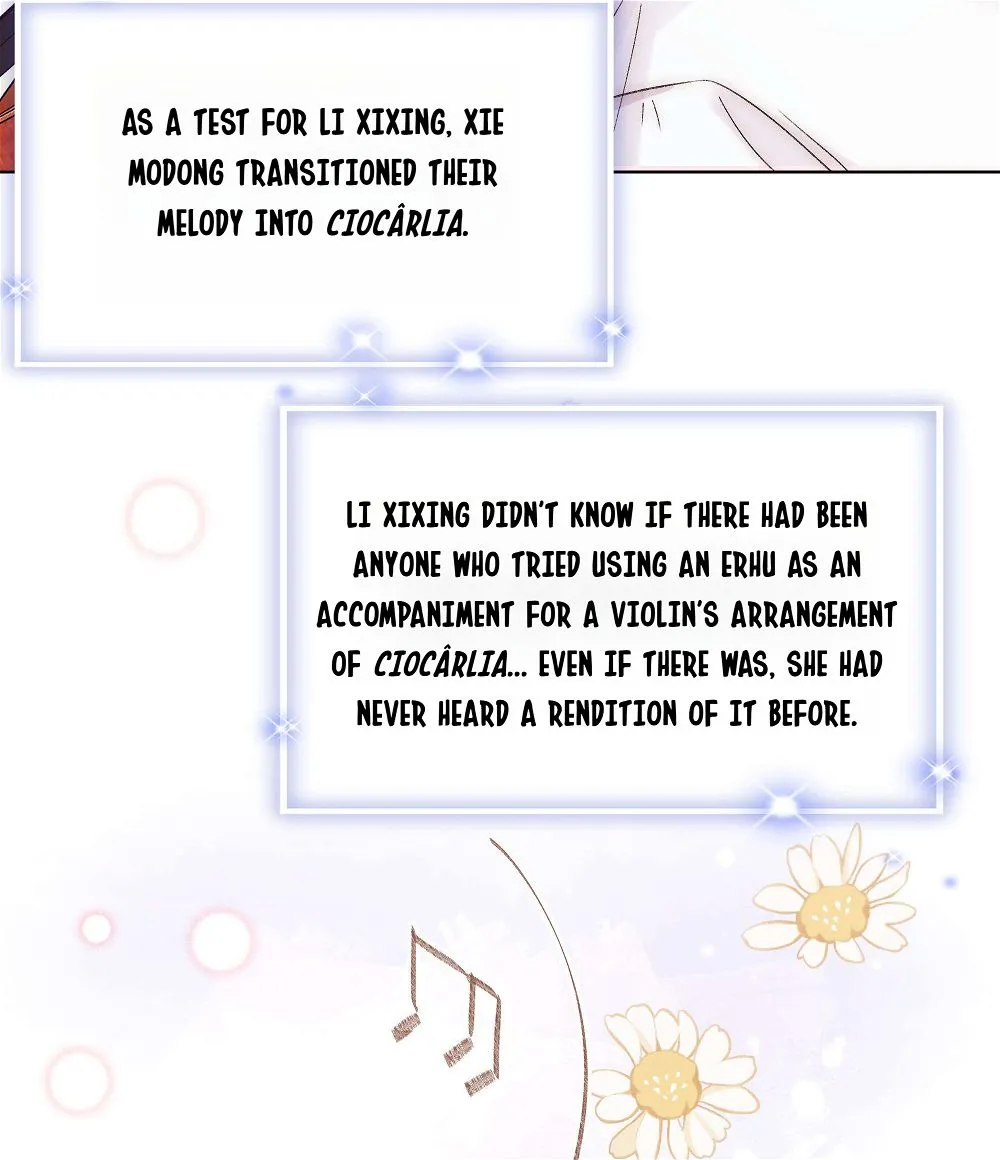 AS A TEST FOR LI XIXING, XIE MODONG TRANSITIONED THEIR MELODY INTO CIOCÂRLIA.

LI XIXING DIDN'T KNOW IF THERE HAD BEEN ANYONE WHO TRIED USING AN ERHU AS AN ACCOMPANIMENT FOR A VIOLIN'S ARRANGEMENT OF CIOCÂRLIA... EVEN IF THERE WAS, SHE HAD NEVER HEARD A RENDITION OF IT BEFORE.